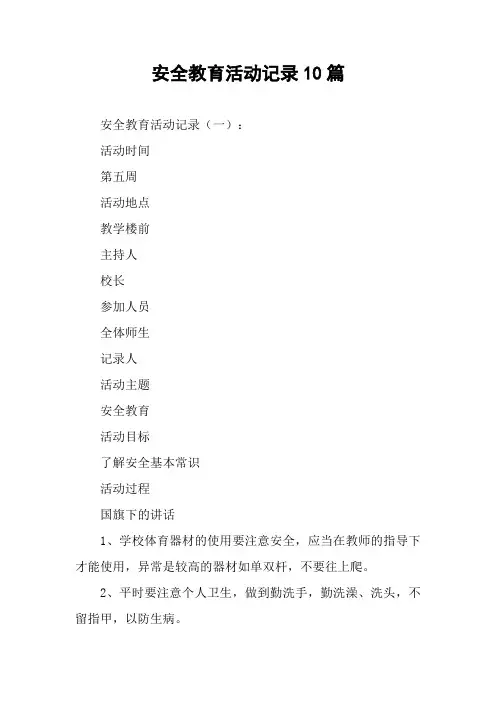 安全教育活动记录10篇

安全教育活动记录（一）：

活动时间

第五周

活动地点

教学楼前

主持人

校长

参加人员

全体师生

记录人

活动主题

安全教育

活动目标

了解安全基本常识

活动过程

国旗下的讲话

1、学校体育器材的使用要注意安全，应当在教师的指导下才能使用，异常是较高的器材如单双杆，不要往上爬。

2、平时要注意个人卫生，做到勤洗手，勤洗澡、洗头，不留指甲，以防生病。